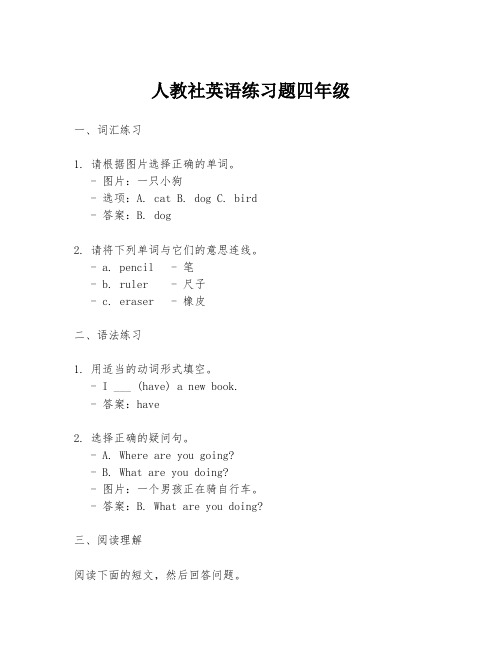 人教社英语练习题四年级

一、词汇练习

1. 请根据图片选择正确的单词。
- 图片：一只小狗
- 选项：A. cat B. dog C. bird
- 答案：B. dog

2. 请将下列单词与它们的意思连线。
- a. pencil - 笔
- b. ruler - 尺子
- c. eraser - 橡皮

二、语法练习

1. 用适当的动词形式填空。
- I ___ (have) a new book.
- 答案：have

2. 选择正确的疑问句。
- A. Where are you going?
- B. What are you doing?
- 图片：一个男孩正在骑自行车。
- 答案：B. What are you doing?

三、阅读理解

阅读下面的短文，然后回答问题。